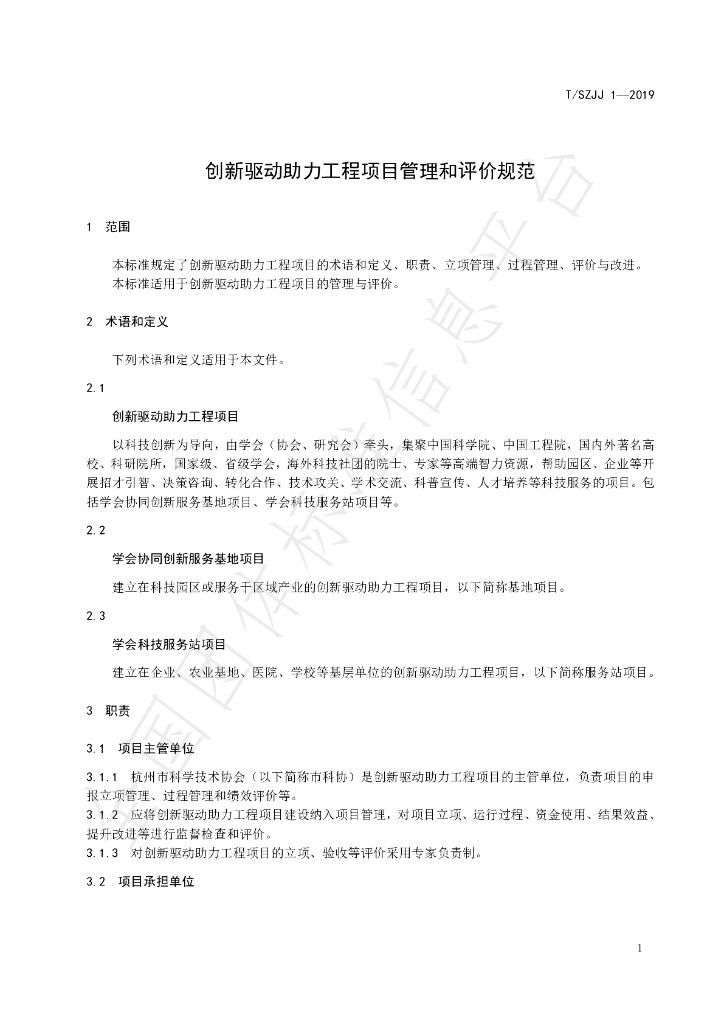 T/SZJJ 1—2019

创新驱动助力工程项目管理和评价规范

1 范围

本标准规定了创新驱动助力工程项目的术语和定义、职责、立项管理、过程管理、评价与改进。

本标准适用于创新驱动助力工程项目的管理与评价。

2 术语和定义

下列术语和定义适用于本文件。

2.1

创新驱动助力工程项目

以科技创新为导向，由学会（协会、研究会）牵头，集聚中国科学院、中国工程院，国内外著名高校、科研院所，国家级、省级学会，海外科技社团的院士、专家等高端智力资源，帮助园区、企业等开展招才引智、决策咨询、转化合作、技术攻关、学术交流、科普宣传、人才培养等科技服务的项目。包括学会协同创新服务基地项目、学会科技服务站项目等。

2.2

学会协同创新服务基地项目

建立在科技园区或服务于区域产业的创新驱动助力工程项目，以下简称基地项目。

2.3

学会科技服务站项目

建立在企业、农业基地、医院、学校等基层单位的创新驱动助力工程项目，以下简称服务站项目。

3 职责

3.1 项目主管单位

3.1.1 杭州市科学技术协会（以下简称市科协）是创新驱动助力工程项目的主管单位，负责项目的申报立项管理、过程管理和绩效评价等。

3.1.2 应将创新驱动助力工程项目建设纳入项目管理，对项目立项、运行过程、资金使用、结果效益、提升改进等进行监督检查和评价。

3.1.3 对创新驱动助力工程项目的立项、验收等评价采用专家负责制。

3.2 项目承担单位

1

全国团体标准信息平台